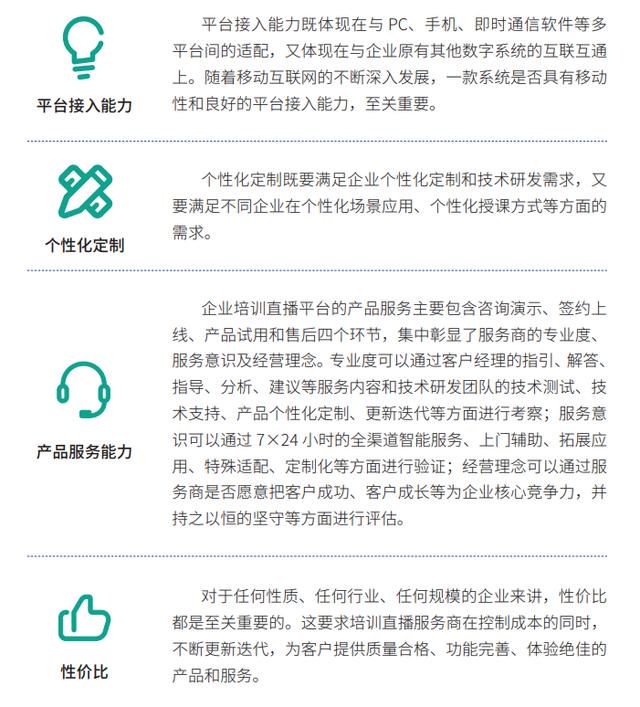 平台接入能力

平台接入能力既体现在与 PC、手机、即时通信软件等多平台间的适配，又体现在与企业原有其他数字系统的互联互通上。随着移动互联网的不断深入发展，一款系统是否具有移动性和良好的平台接入能力，至关重要。

个性化定制

个性化定制既要满足企业个性化定制和技术研发需求，又要满足不同企业在个性化场景应用、个性化授课方式等方面的需求。

产品服务能力

企业培训直播平台的产品服务主要包含咨询演示、签约上线、产品试用和售后四个环节，集中彰显了服务商的专业度、服务意识及经营理念。专业度可以通过客户经理的指引、解答、指导、分析、建议等服务内容和技术研发团队的技术测试、技术支持、产品个性化定制、更新迭代等方面进行考察；服务意识可以通过 7×24 小时的全渠道智能服务、上门辅助、拓展应用、特殊适配、定制化等方面进行验证；经营理念可以通过服务商是否愿意把客户成功、客户成长等为企业核心竞争力，并持之以恒的坚守等方面进行评估。

性价比

对于任何性质、任何行业、任何规模的企业来讲，性价比都是至关重要的。这要求培训直播服务商在控制成本的同时，不断更新迭代，为客户提供质量合格、功能完善、体验绝佳的产品和服务。